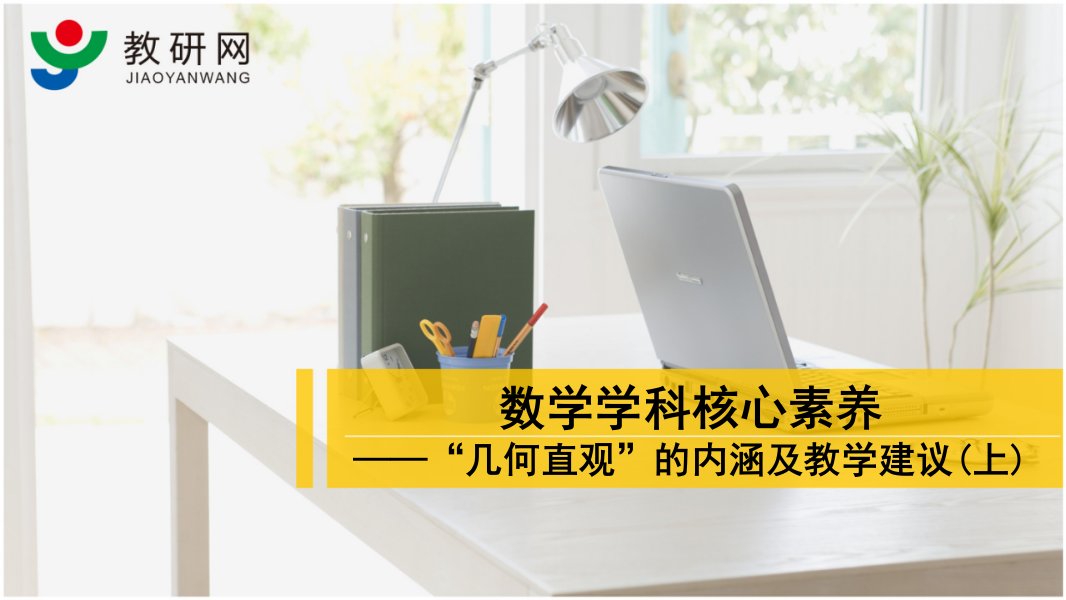 教研网
JIAOYANWANG

数学学科核心素养
——“几何直观”的内涵及教学建议(上)